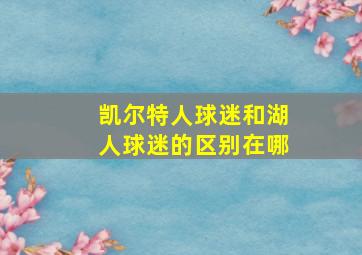 凯尔特人球迷和湖人球迷的区别在哪